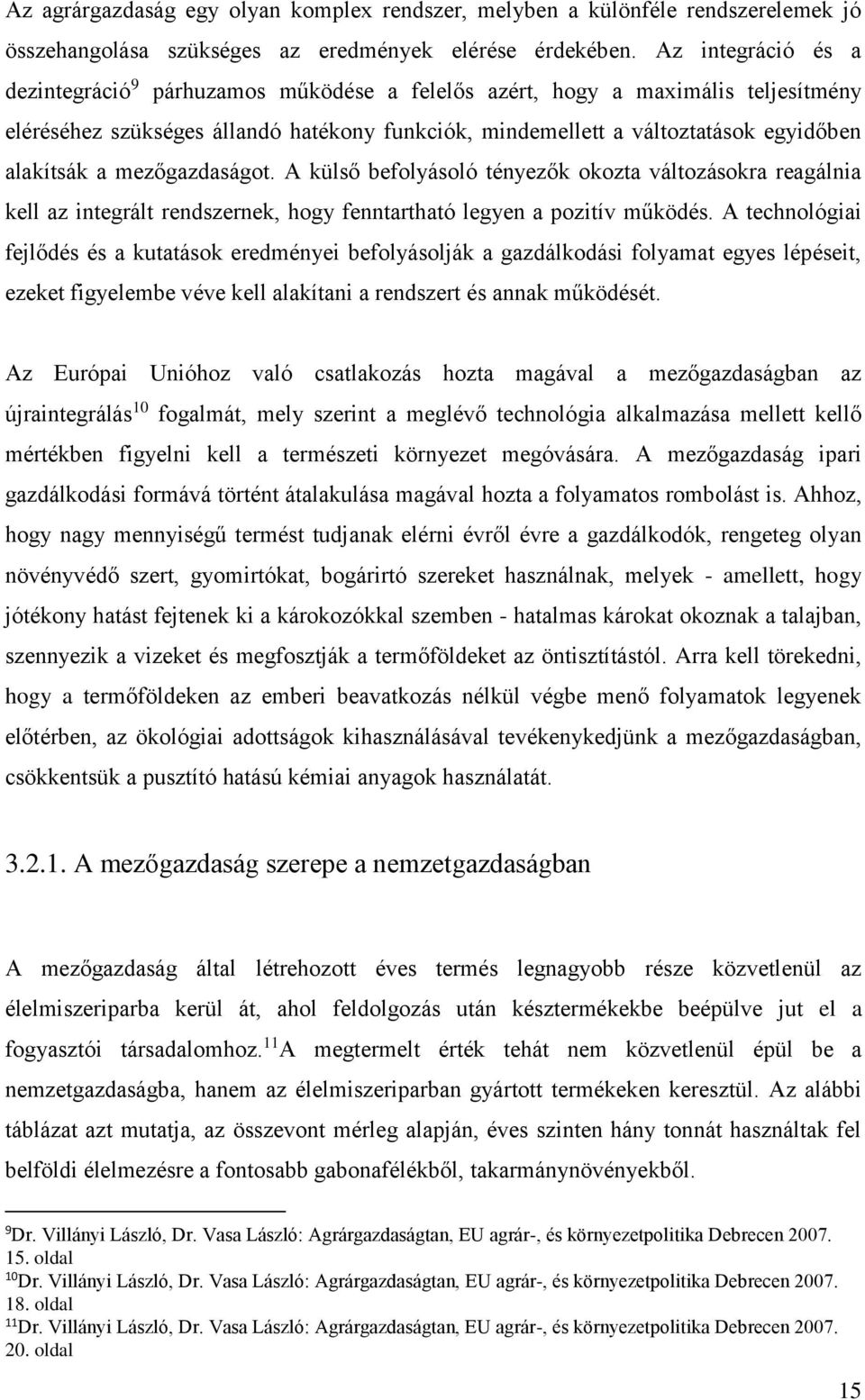 Az agrárgazdaság egy olyan komplex rendszer, melyben a különféle rendszerelemek jó összehangolása szükséges az eredmények elérése érdekében. Az integráció és a dezintegráció$^{9}$ párhuzamos működése a felelős azért, hogy a maximális teljesítmény eléréséhez szükséges állandó hatékony funkciók, mindemellett a változtatások egyidőben alakítsák a mezőgazdaságot. A külső befolyásoló tényezők okozta változásokra reagálnia kell az integrált rendszernek, hogy fenntartható legyen a pozitív működés. A technológiai fejlődés és a kutatások eredményei befolyásolják a gazdálkodási folyamat egyes lépéseit, ezeket figyelembe véve kell alakítani a rendszert és annak működését.

Az Európai Unióhoz való csatlakozás hozta magával a mezőgazdaságban az újraintegrálás$^{10}$ fogalmát, mely szerint a meglévő technológia alkalmazása mellett kellő mértékben figyelni kell a természeti környezet megóvására. A mezőgazdaság ipari gazdálkodási formává történt átalakulása magával hozta a folyamatos rombolást is. Ahhoz, hogy nagy mennyiségű termést tudjanak elérni évről évre a gazdálkodók, rengeteg olyan növényvédő szert, gyomirtókat, bogárirtó szereket használnak, melyek - amellett, hogy jótékony hatást fejtenek ki a károkozókkal szemben - hatalmas károkat okoznak a talajban, szennyezik a vizeket és megfosztják a termőföldeket az öntisztítástól. Arra kell törekedni, hogy a termőföldeken az emberi beavatkozás nélkül végbe menő folyamatok legyenek előtérben, az ökológiai adottságok kihasználásával tevékenykedjünk a mezőgazdaságban, csökkentsük a pusztító hatású kémiai anyagok használatát.

3.2.1. A mezőgazdaság szerepe a nemzetgazdaságban

A mezőgazdaság által létrehozott éves termés legnagyobb része közvetlenül az élelmiszeriparba kerül át, ahol feldolgozás után késztermékekbe beépülve jut el a fogyasztói társadalomhoz.$^{11}$A megtermelt érték tehát nem közvetlenül épül be a nemzetgazdaságba, hanem az élelmiszeriparban gyártott termékeken keresztül. Az alábbi táblázat azt mutatja, az összevont mérleg alapján, éves szinten hány tonnát használtak fel belföldi élelmezésre a fontosabb gabonafélékből, takarmánynövényekből.

$^{9}$Dr. Villányi László, Dr. Vasa László: Agrárgazdaságtan, EU agrár-, és környezetpolitika Debrecen 2007. 15. oldal
$^{10}$Dr. Villányi László, Dr. Vasa László: Agrárgazdaságtan, EU agrár-, és környezetpolitika Debrecen 2007. 18. oldal
$^{11}$Dr. Villányi László, Dr. Vasa László: Agrárgazdaságtan, EU agrár-, és környezetpolitika Debrecen 2007. 20. oldal

15